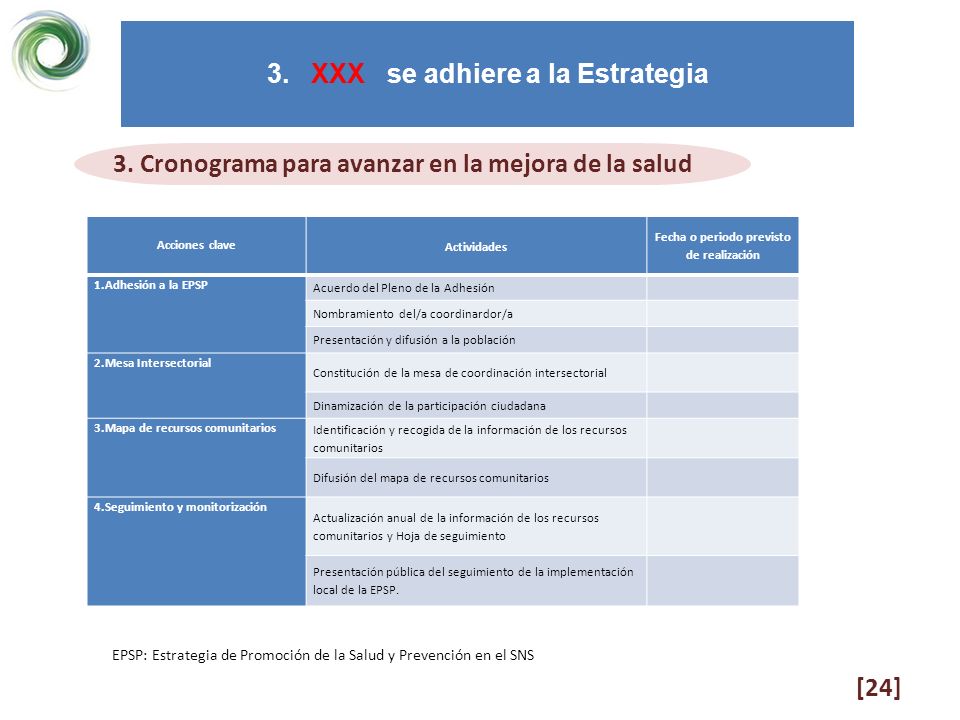 3. XXX se adhiere a la Estrategia

3. Cronograma para avanzar en la mejora de la salud

| Acciones clave | Actividades | Fecha o periodo previsto de realización |
|---|---|---|
| 1.Adhesión a la EPSP | Acuerdo del Pleno de la Adhesión | |
| | Nombramiento del/a coordinardor/a | |
| | Presentación y difusión a la población | |
| 2.Mesa Intersectorial | Constitución de la mesa de coordinación intersectorial | |
| | Dinamización de la participación ciudadana | |
| 3.Mapa de recursos comunitarios | Identificación y recogida de la información de los recursos comunitarios | |
| | Difusión del mapa de recursos comunitarios | |
| 4.Seguimiento y monitorización | Actualización anual de la información de los recursos comunitarios y Hoja de seguimiento | |
| | Presentación pública del seguimiento de la implementación local de la EPSP. | |

EPSP: Estrategia de Promoción de la Salud y Prevención en el SNS

[24]